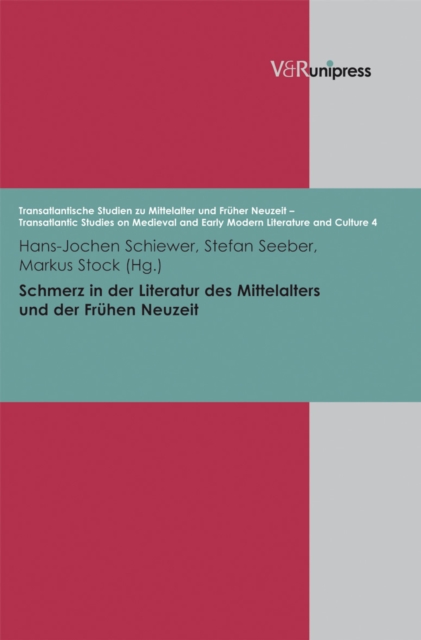 V&Runipress

Transatlantische Studien zu Mittelalter und Früher Neuzeit –
Transatlantic Studies on Medieval and Early Modern Literature and Culture 4

Hans-Jochen Schiewer, Stefan Seeber,
Markus Stock (Hg.)

Schmerz in der Literatur des Mittelalters
und der Frühen Neuzeit